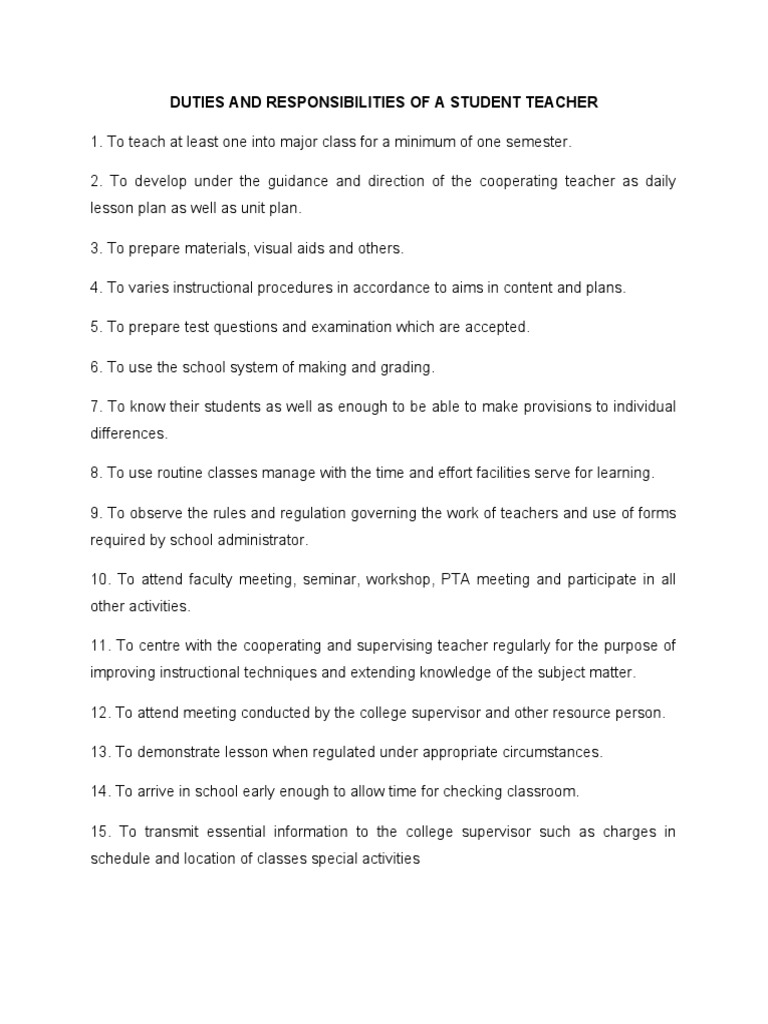 DUTIES AND RESPONSIBILITIES OF A STUDENT TEACHER

1. To teach at least one into major class for a minimum of one semester.

2. To develop under the guidance and direction of the cooperating teacher as daily lesson plan as well as unit plan.

3. To prepare materials, visual aids and others.

4. To varies instructional procedures in accordance to aims in content and plans.

5. To prepare test questions and examination which are accepted.

6. To use the school system of making and grading.

7. To know their students as well as enough to be able to make provisions to individual differences.

8. To use routine classes manage with the time and effort facilities serve for learning.

9. To observe the rules and regulation governing the work of teachers and use of forms required by school administrator.

10. To attend faculty meeting, seminar, workshop, PTA meeting and participate in all other activities.

11. To centre with the cooperating and supervising teacher regularly for the purpose of improving instructional techniques and extending knowledge of the subject matter.

12. To attend meeting conducted by the college supervisor and other resource person.

13. To demonstrate lesson when regulated under appropriate circumstances.

14. To arrive in school early enough to allow time for checking classroom.

15. To transmit essential information to the college supervisor such as charges in schedule and location of classes special activities